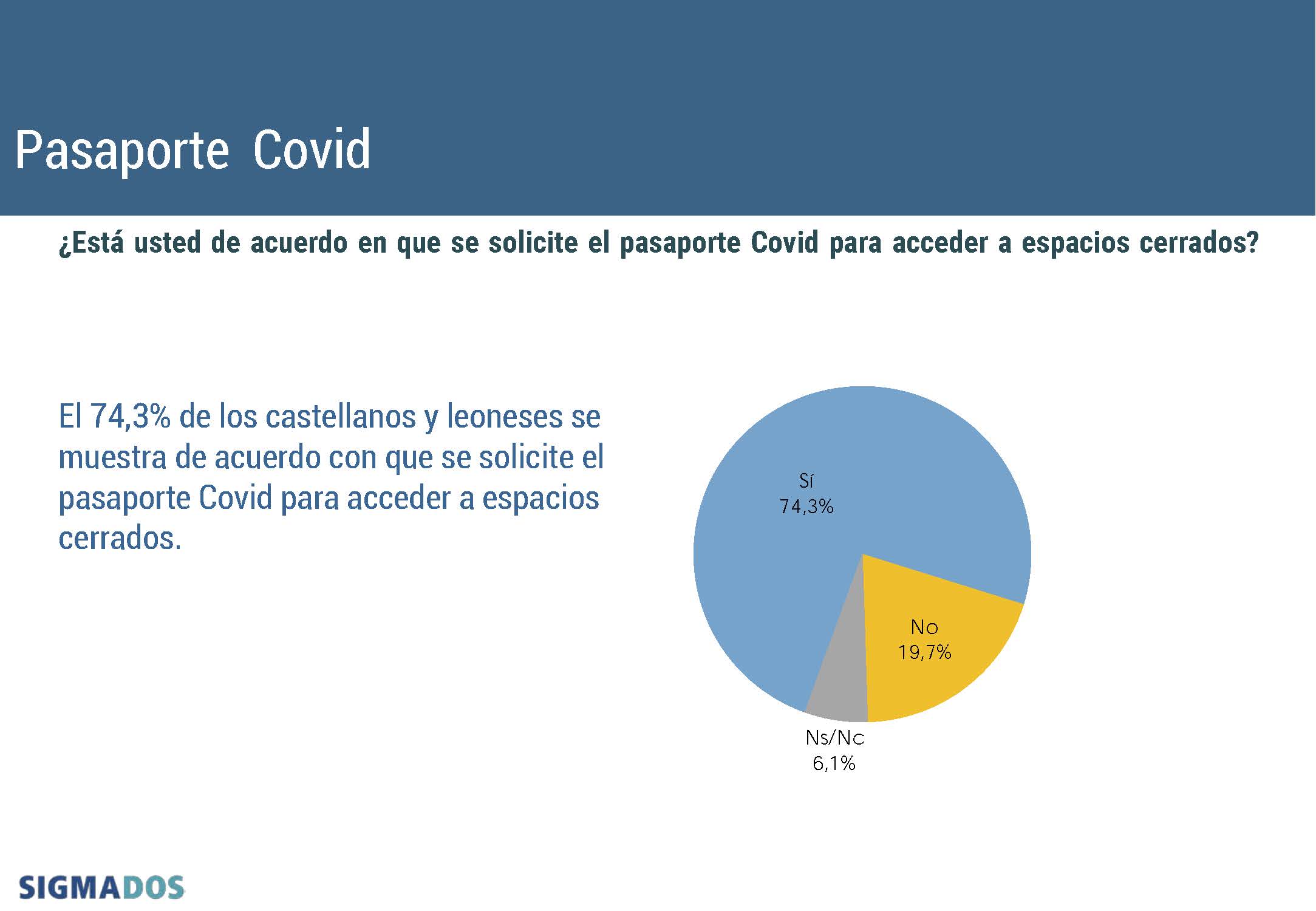 Pasaporte Covid

¿Está usted de acuerdo en que se solicite el pasaporte Covid para acceder a espacios cerrados?

El 74,3% de los castellanos y leoneses se muestra de acuerdo con que se solicite el pasaporte Covid para acceder a espacios cerrados.

Sí
74,3%

No
19,7%

Ns/Nc
6,1%

SIGMADOS